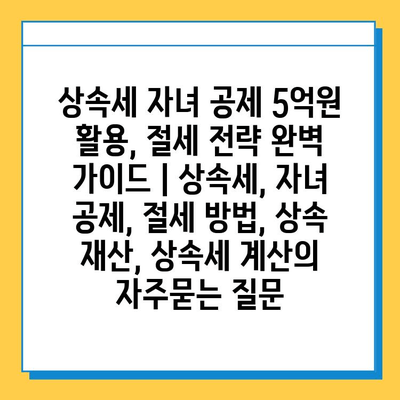 상속세 자녀 공제 5억원 활용, 절세 전략 완벽 가이드 | 상속세, 자녀 공제, 절세 방법, 상속 재산, 상속세 계산의 자주묻는 질문